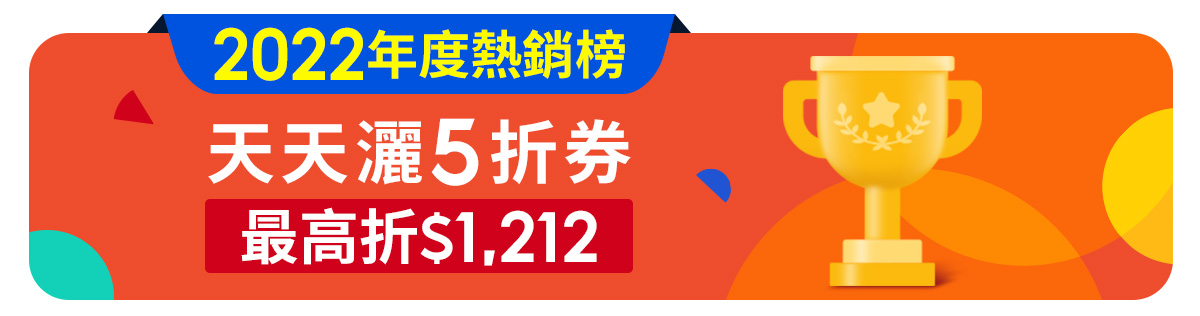 2022年度熱銷榜

天天灑5折券

最高折$1,212